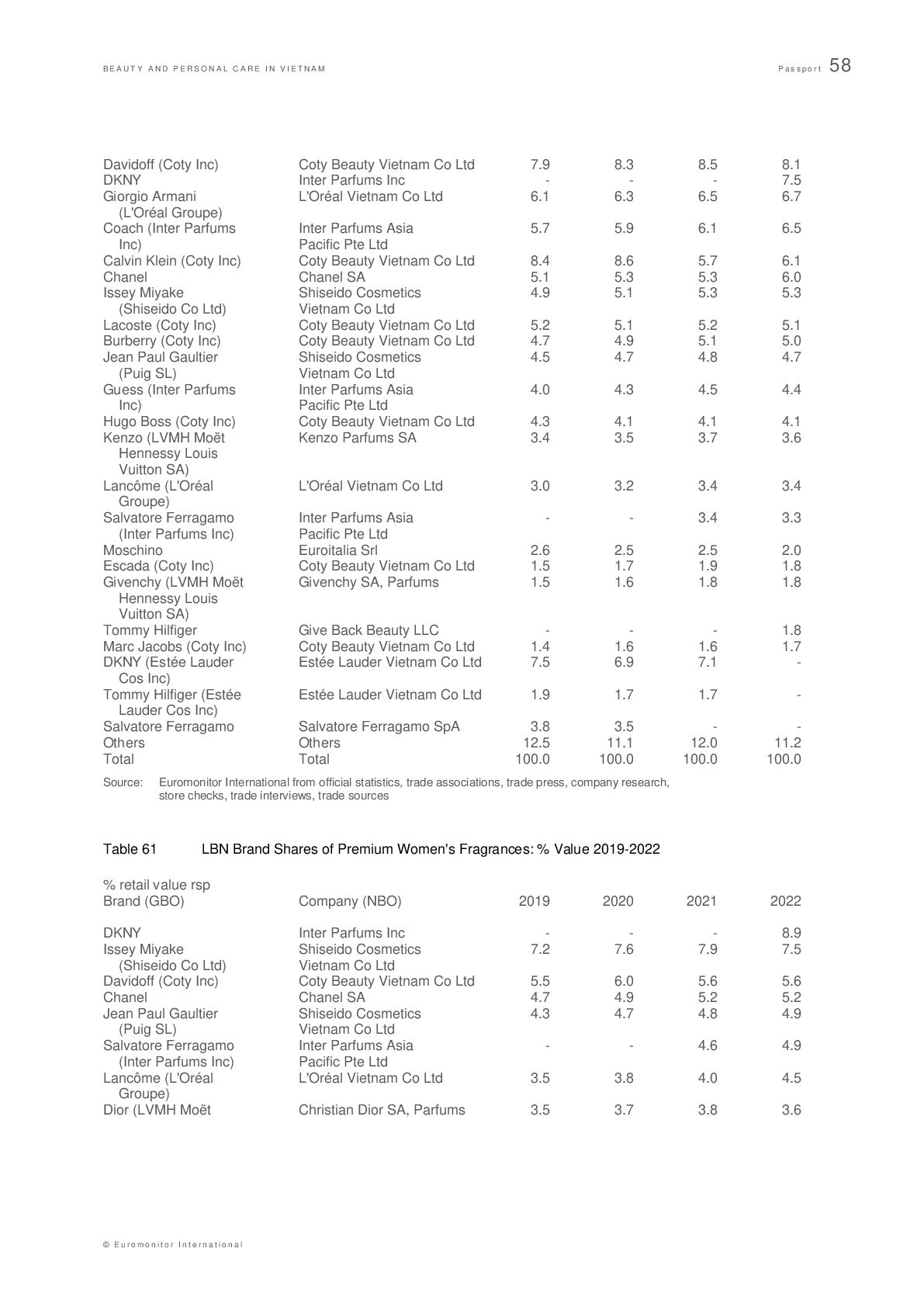 BEAUTY AND PERSONAL CARE IN VIETNAM

Passport 58

| | | | | | |
|---|---|---|---|---|---|
| Davidoff (Coty Inc) | Coty Beauty Vietnam Co Ltd | 7.9 | 8.3 | 8.5 | 8.1 |
| DKNY | Inter Parfums Inc | - | - | - | 7.5 |
| Giorgio Armani (L'Oréal Groupe) | L'Oréal Vietnam Co Ltd | 6.1 | 6.3 | 6.5 | 6.7 |
| Coach (Inter Parfums Inc) | Inter Parfums Asia Pacific Pte Ltd | 5.7 | 5.9 | 6.1 | 6.5 |
| Calvin Klein (Coty Inc) | Coty Beauty Vietnam Co Ltd | 8.4 | 8.6 | 5.7 | 6.1 |
| Chanel | Chanel SA | 5.1 | 5.3 | 5.3 | 6.0 |
| Issey Miyake (Shiseido Co Ltd) | Shiseido Cosmetics Vietnam Co Ltd | 4.9 | 5.1 | 5.3 | 5.3 |
| Lacoste (Coty Inc) | Coty Beauty Vietnam Co Ltd | 5.2 | 5.1 | 5.2 | 5.1 |
| Burberry (Coty Inc) | Coty Beauty Vietnam Co Ltd | 4.7 | 4.9 | 5.1 | 5.0 |
| Jean Paul Gaultier (Puig SL) | Shiseido Cosmetics Vietnam Co Ltd | 4.5 | 4.7 | 4.8 | 4.7 |
| Guess (Inter Parfums Inc) | Inter Parfums Asia Pacific Pte Ltd | 4.0 | 4.3 | 4.5 | 4.4 |
| Hugo Boss (Coty Inc) | Coty Beauty Vietnam Co Ltd | 4.3 | 4.1 | 4.1 | 4.1 |
| Kenzo (LVMH Moët Hennessy Louis Vuitton SA) | Kenzo Parfums SA | 3.4 | 3.5 | 3.7 | 3.6 |
| Lancôme (L'Oréal Groupe) | L'Oréal Vietnam Co Ltd | 3.0 | 3.2 | 3.4 | 3.4 |
| Salvatore Ferragamo (Inter Parfums Inc) | Inter Parfums Asia Pacific Pte Ltd | - | - | 3.4 | 3.3 |
| Moschino | Euroitalia Srl | 2.6 | 2.5 | 2.5 | 2.0 |
| Escada (Coty Inc) | Coty Beauty Vietnam Co Ltd | 1.5 | 1.7 | 1.9 | 1.8 |
| Givenchy (LVMH Moët Hennessy Louis Vuitton SA) | Givenchy SA, Parfums | 1.5 | 1.6 | 1.8 | 1.8 |
| Tommy Hilfiger | Give Back Beauty LLC | - | - | - | 1.8 |
| Marc Jacobs (Coty Inc) | Coty Beauty Vietnam Co Ltd | 1.4 | 1.6 | 1.6 | 1.7 |
| DKNY (Estée Lauder Cos Inc) | Estée Lauder Vietnam Co Ltd | 7.5 | 6.9 | 7.1 | - |
| Tommy Hilfiger (Estée Lauder Cos Inc) | Estée Lauder Vietnam Co Ltd | 1.9 | 1.7 | 1.7 | - |
| Salvatore Ferragamo | Salvatore Ferragamo SpA | 3.8 | 3.5 | - | - |
| Others | Others | 12.5 | 11.1 | 12.0 | 11.2 |
| Total | Total | 100.0 | 100.0 | 100.0 | 100.0 |

Source: Euromonitor International from official statistics, trade associations, trade press, company research, store checks, trade interviews, trade sources

Table 61 LBN Brand Shares of Premium Women's Fragrances: % Value 2019-2022

% retail value rsp

| Brand (GBO) | Company (NBO) | 2019 | 2020 | 2021 | 2022 |
|---|---|---|---|---|---|
| DKNY | Inter Parfums Inc | - | - | - | 8.9 |
| Issey Miyake (Shiseido Co Ltd) | Shiseido Cosmetics Vietnam Co Ltd | 7.2 | 7.6 | 7.9 | 7.5 |
| Davidoff (Coty Inc) | Coty Beauty Vietnam Co Ltd | 5.5 | 6.0 | 5.6 | 5.6 |
| Chanel | Chanel SA | 4.7 | 4.9 | 5.2 | 5.2 |
| Jean Paul Gaultier (Puig SL) | Shiseido Cosmetics Vietnam Co Ltd | 4.3 | 4.7 | 4.8 | 4.9 |
| Salvatore Ferragamo (Inter Parfums Inc) | Inter Parfums Asia Pacific Pte Ltd | - | - | 4.6 | 4.9 |
| Lancôme (L'Oréal Groupe) | L'Oréal Vietnam Co Ltd | 3.5 | 3.8 | 4.0 | 4.5 |
| Dior (LVMH Moët | Christian Dior SA, Parfums | 3.5 | 3.7 | 3.8 | 3.6 |

© Euromonitor International